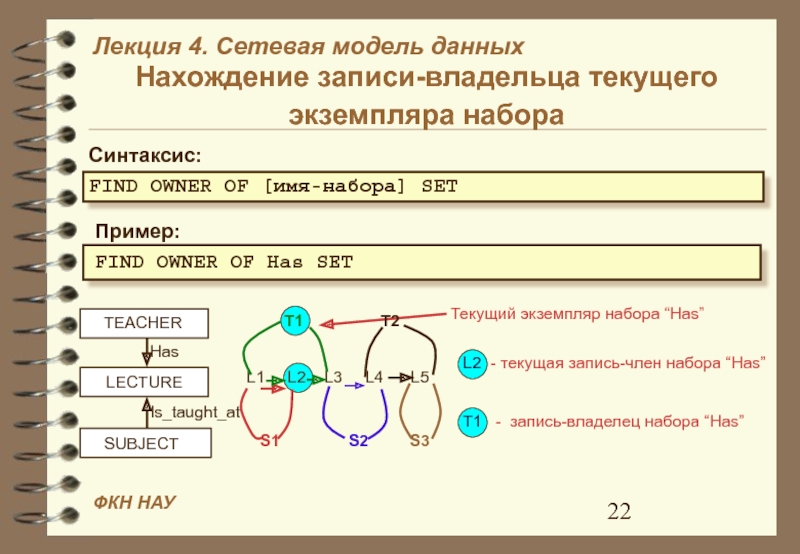 Лекция 4. Сетевая модель данных

Нахождение записи-владельца текущего экземпляра набора

Синтаксис:

FIND OWNER OF [имя-набора] SET

Пример:

FIND OWNER OF Has SET

TEACHER
Has
LECTURE
Is_taught_at
SUBJECT

T1
T2
L1
L2
L3
L4
L5
S1
S2
S3

Текущий экземпляр набора "Has"

L2 - текущая запись-член набора "Has"

T1 - запись-владелец набора "Has"

ФКН НАУ

22